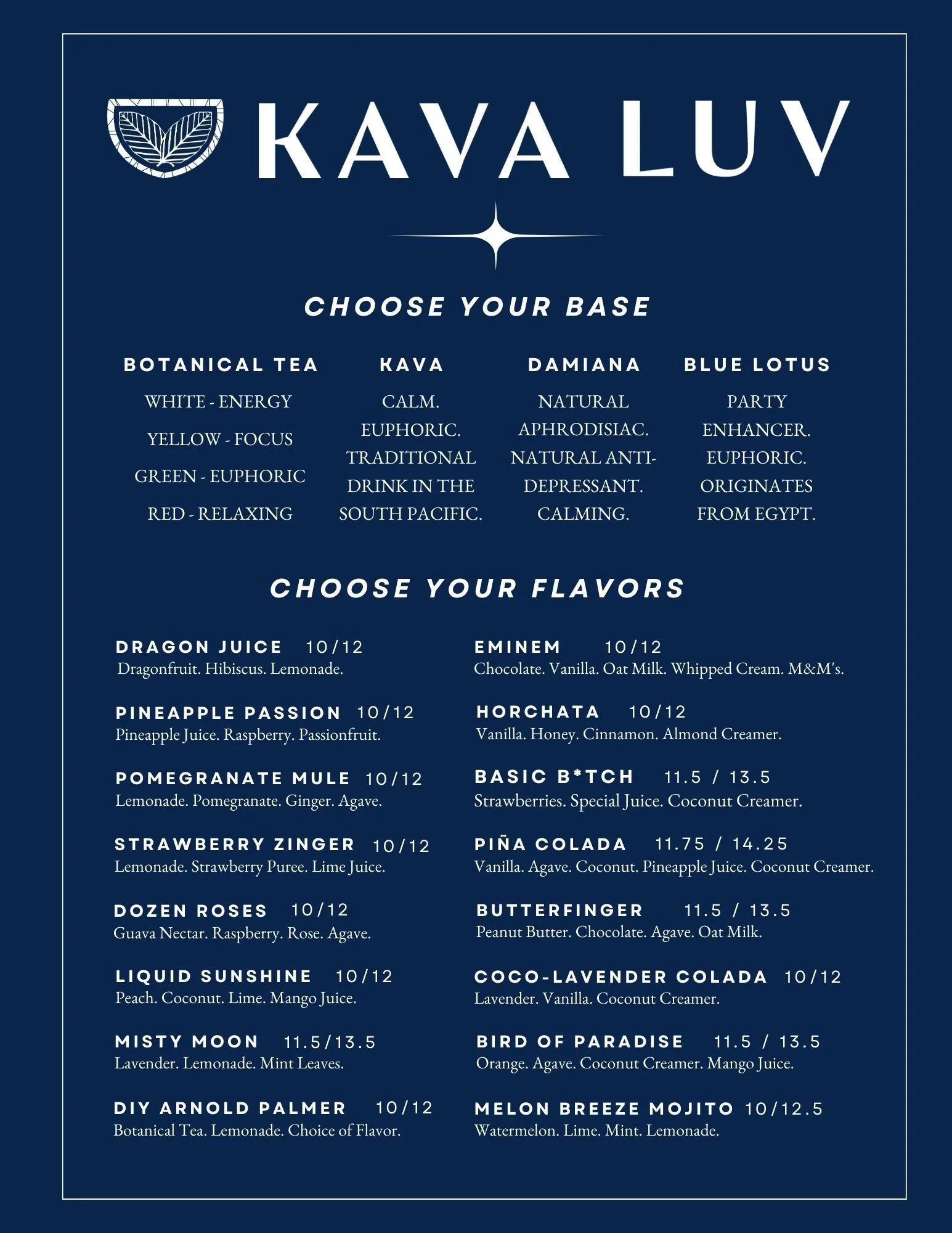 KAVA LUV

CHOOSE YOUR BASE

BOTANICAL TEA

WHITE - ENERGY

YELLOW - FOCUS

GREEN - EUPHORIC

RED - RELAXING

KAVA

CALM. EUPHORIC. TRADITIONAL DRINK IN THE SOUTH PACIFIC.

DAMIANA

NATURAL APHRODISIAC. NATURAL ANTI-DEPRESSANT. CALMING.

BLUE LOTUS

PARTY ENHANCER. EUPHORIC. ORIGINATES FROM EGYPT.

CHOOSE YOUR FLAVORS

DRAGON JUICE 10/12
Dragonfruit. Hibiscus. Lemonade.

PINEAPPLE PASSION 10/12
Pineapple Juice. Raspberry. Passionfruit.

POMEGRANATE MULE 10/12
Lemonade. Pomegranate. Ginger. Agave.

STRAWBERRY ZINGER 10/12
Lemonade. Strawberry Puree. Lime Juice.

DOZEN ROSES 10/12
Guava Nectar. Raspberry. Rose. Agave.

LIQUID SUNSHINE 10/12
Peach. Coconut. Lime. Mango Juice.

MISTY MOON 11.5/13.5
Lavender. Lemonade. Mint Leaves.

DIY ARNOLD PALMER 10/12
Botanical Tea. Lemonade. Choice of Flavor.

EMINEM 10/12
Chocolate. Vanilla. Oat Milk. Whipped Cream. M&M's.

HORCHATA 10/12
Vanilla. Honey. Cinnamon. Almond Creamer.

BASIC B*TCH 11.5 / 13.5
Strawberries. Special Juice. Coconut Creamer.

PIÑA COLADA 11.75 / 14.25
Vanilla. Agave. Coconut. Pineapple Juice. Coconut Creamer.

BUTTERFINGER 11.5 / 13.5
Peanut Butter. Chocolate. Agave. Oat Milk.

COCO-LAVENDER COLADA 10/12
Lavender. Vanilla. Coconut Creamer.

BIRD OF PARADISE 11.5 / 13.5
Orange. Agave. Coconut Creamer. Mango Juice.

MELON BREEZE MOJITO 10/12.5
Watermelon. Lime. Mint. Lemonade.